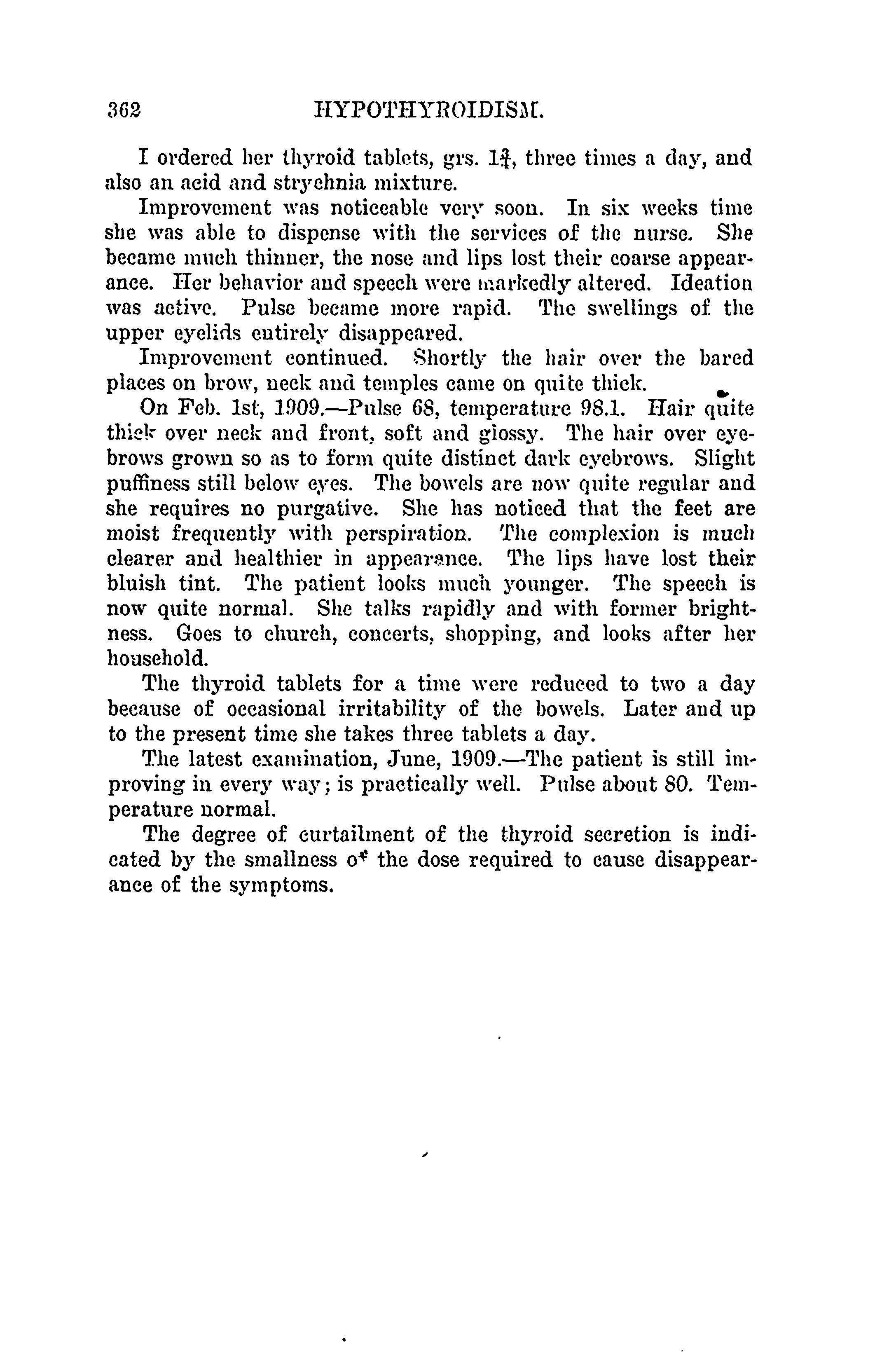 362 HYPOTHYROIDISM.

I ordered her thyroid tablets, grs. $1\frac{1}{4}$, three times a day, and also an acid and strychnia mixture.

Improvement was noticeable very soon. In six weeks time she was able to dispense with the services of the nurse. She became much thinner, the nose and lips lost their coarse appearance. Her behavior and speech were markedly altered. Ideation was active. Pulse became more rapid. The swellings of the upper eyelids entirely disappeared.

Improvement continued. Shortly the hair over the bared places on brow, neck and temples came on quite thick.

On Feb. 1st, 1909.—Pulse 68, temperature 98.1. Hair quite thick over neck and front, soft and glossy. The hair over eyebrows grown so as to form quite distinct dark eyebrows. Slight puffiness still below eyes. The bowels are now quite regular and she requires no purgative. She has noticed that the feet are moist frequently with perspiration. The complexion is much clearer and healthier in appearance. The lips have lost their bluish tint. The patient looks much younger. The speech is now quite normal. She talks rapidly and with former brightness. Goes to church, concerts, shopping, and looks after her household.

The thyroid tablets for a time were reduced to two a day because of occasional irritability of the bowels. Later and up to the present time she takes three tablets a day.

The latest examination, June, 1909.—The patient is still improving in every way; is practically well. Pulse about 80. Temperature normal.

The degree of curtailment of the thyroid secretion is indicated by the smallness of the dose required to cause disappearance of the symptoms.